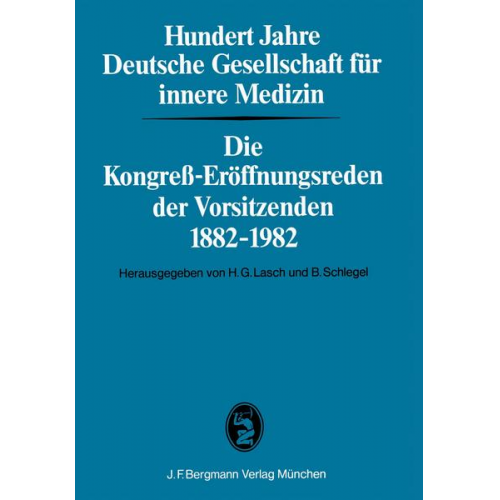 Hundert Jahre
Deutsche Gesellschaft für innere Medizin

Die
Kongreß-Eröffnungsreden der Vorsitzenden
1882-1982

Herausgegeben von H. G. Lasch und B. Schlegel

J. F. Bergmann Verlag München